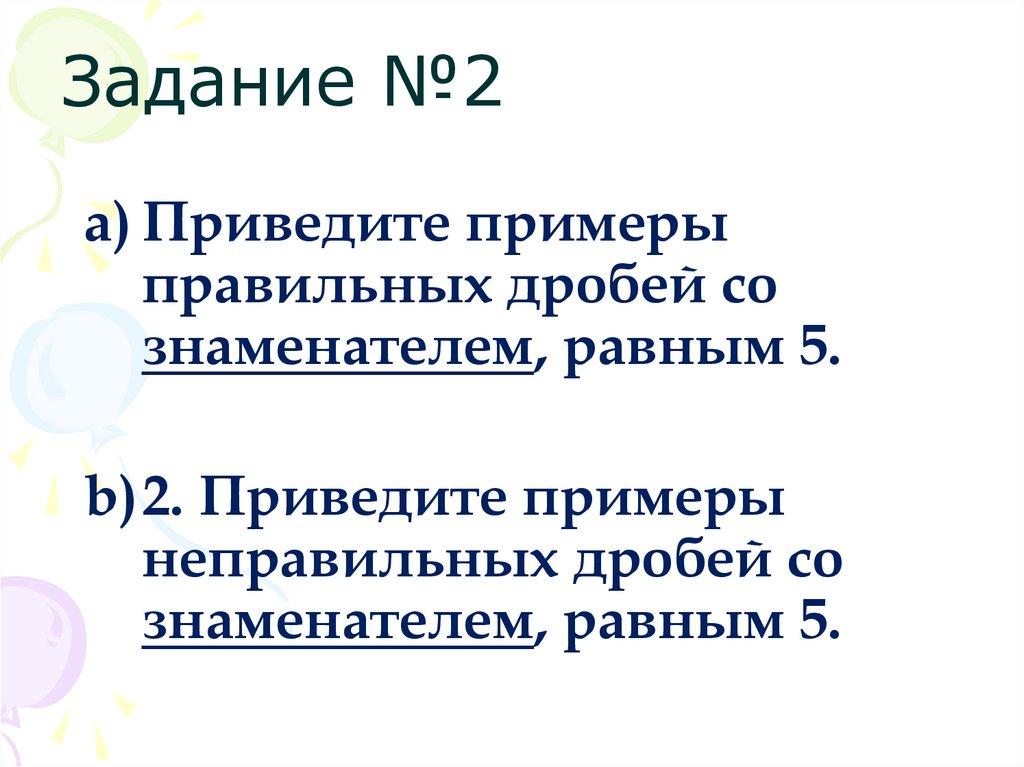 Задание №2

a) Приведите примеры правильных дробей со знаменателем, равным 5.

b) 2. Приведите примеры неправильных дробей со знаменателем, равным 5.